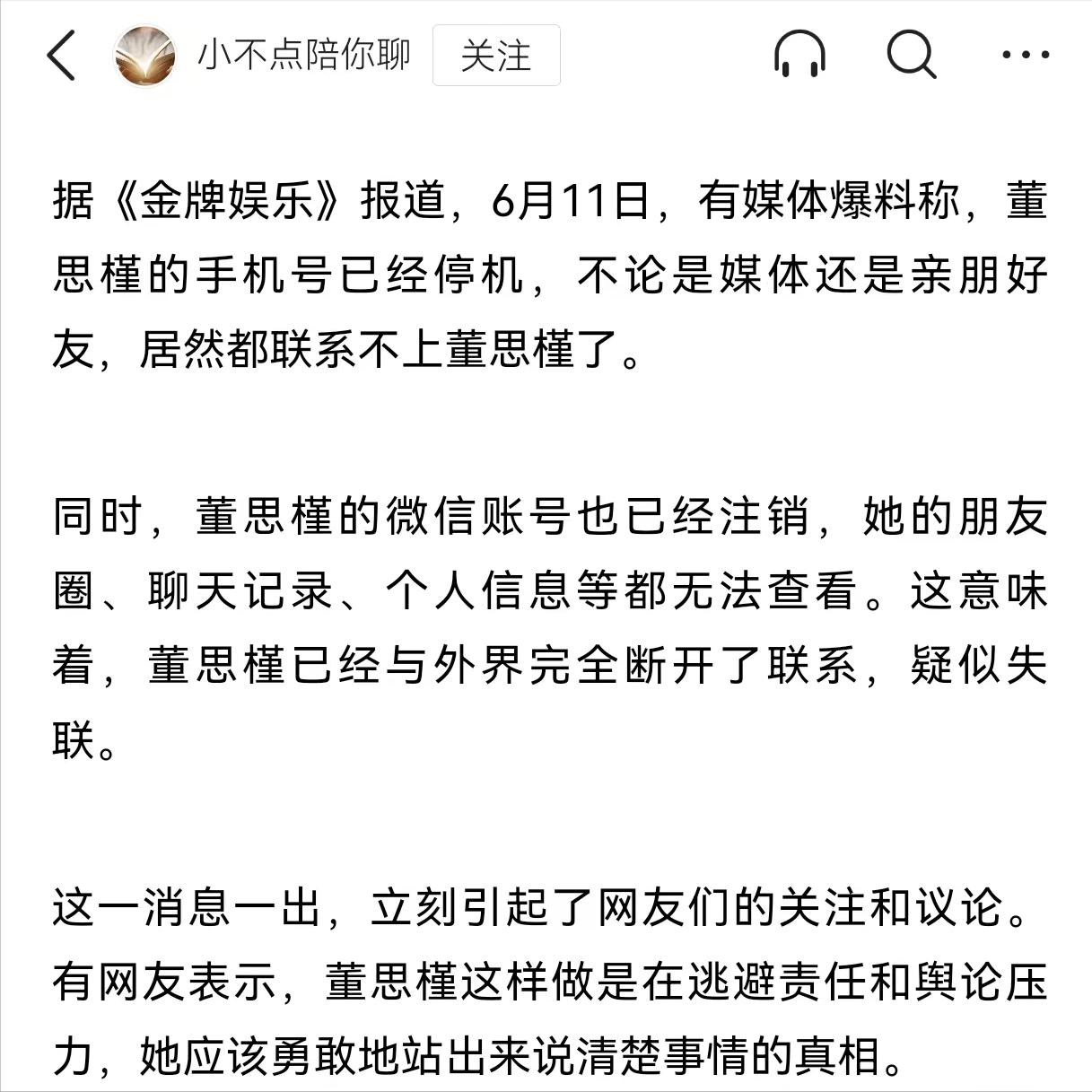 小不点陪你聊 关注

据《金牌娱乐》报道，6月11日，有媒体爆料称，董思槿的手机号已经停机，不论是媒体还是亲朋好友，居然都联系不上董思槿了。

同时，董思槿的微信账号也已经注销，她的朋友圈、聊天记录、个人信息等都无法查看。这意味着，董思槿已经与外界完全断开了联系，疑似失联。

这一消息一出，立刻引起了网友们的关注和议论。有网友表示，董思槿这样做是在逃避责任和舆论压力，她应该勇敢地站出来说清楚事情的真相。